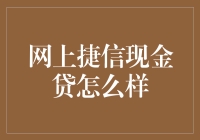 网上捷信现金贷怎么样